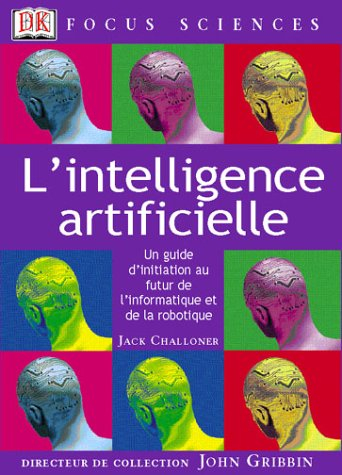 DK FOCUS SCIENCES

L'intelligence artificielle

Un guide d'initiation au futur de l'informatique et de la robotique

JACK CHALLONER

DIRECTEUR DE COLLECTION JOHN GRIBBIN